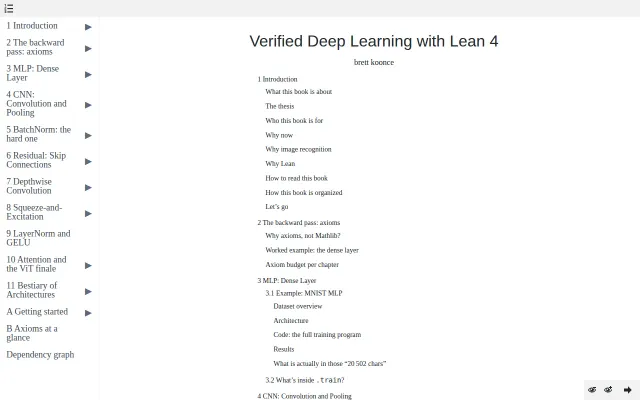 1 Introduction ▶
2 The backward pass: axioms ▶
3 MLP: Dense Layer ▶
4 CNN: Convolution and Pooling ▶
5 BatchNorm: the hard one ▶
6 Residual: Skip Connections ▶
7 Depthwise Convolution ▶
8 Squeeze-and-Excitation ▶
9 LayerNorm and GELU
10 Attention and the ViT finale ▶
11 Bestiary of Architectures ▶
A Getting started ▶
B Axioms at a glance
Dependency graph

Verified Deep Learning with Lean 4

brett koonce

1 Introduction
What this book is about
The thesis
Who this book is for
Why now
Why image recognition
Why Lean
How to read this book
How this book is organized
Let's go
2 The backward pass: axioms
Why axioms, not Mathlib?
Worked example: the dense layer
Axiom budget per chapter
3 MLP: Dense Layer
3.1 Example: MNIST MLP
Dataset overview
Architecture
Code: the full training program
Results
What is actually in those "20 502 chars"
3.2 What's inside .train?
4 CNN: Convolution and Pooling